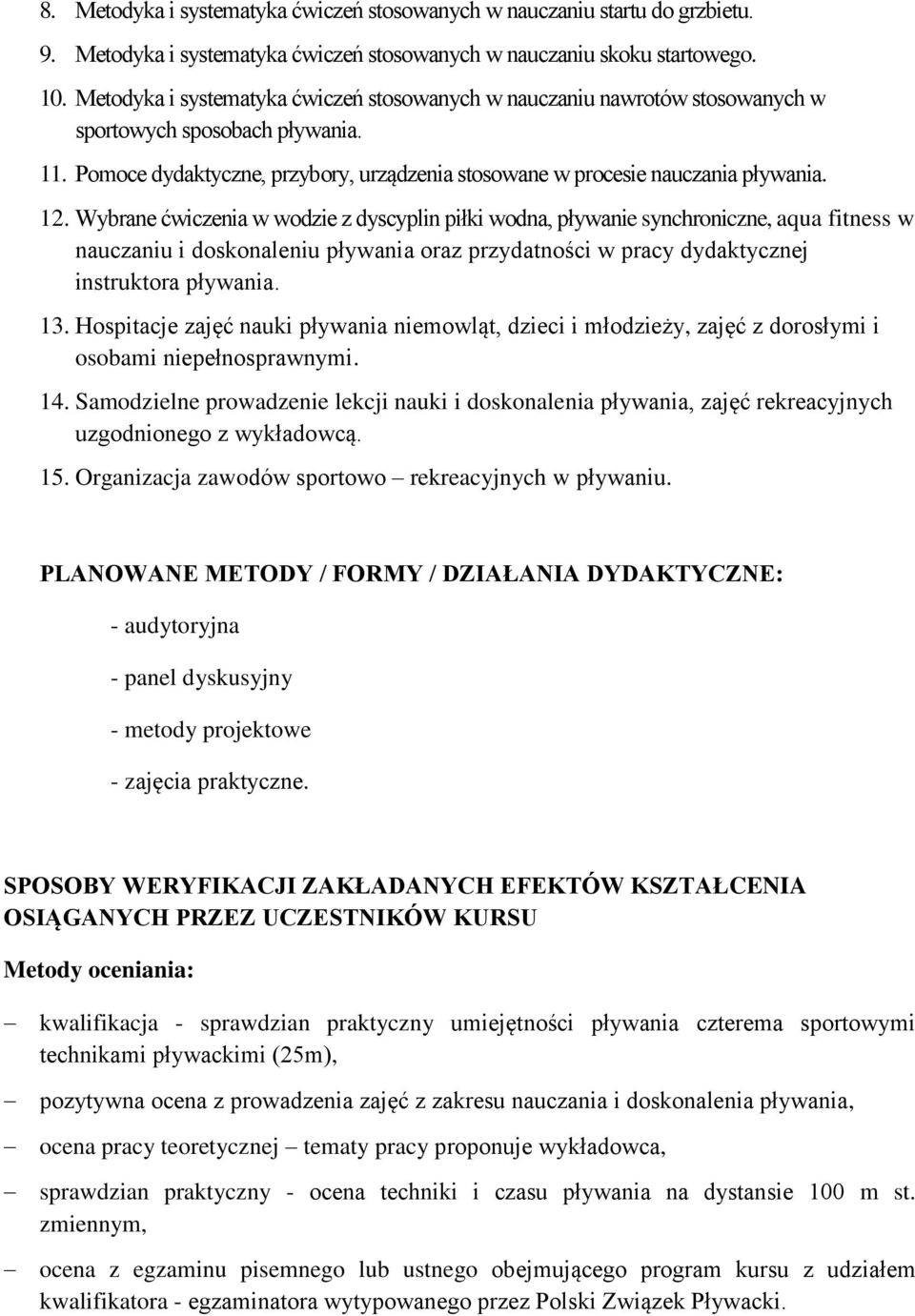 8. Metodyka i systematyka ćwiczeń stosowanych w nauczaniu startu do grzbietu.
9. Metodyka i systematyka ćwiczeń stosowanych w nauczaniu skoku startowego.
10. Metodyka i systematyka ćwiczeń stosowanych w nauczaniu nawrotów stosowanych w sportowych sposobach pływania.
11. Pomoce dydaktyczne, przybory, urządzenia stosowane w procesie nauczania pływania.
12. Wybrane ćwiczenia w wodzie z dyscyplin piłki wodna, pływanie synchroniczne, aqua fitness w nauczaniu i doskonaleniu pływania oraz przydatności w pracy dydaktycznej instruktora pływania.
13. Hospitacje zajęć nauki pływania niemowląt, dzieci i młodzieży, zajęć z dorosłymi i osobami niepełnosprawnymi.
14. Samodzielne prowadzenie lekcji nauki i doskonalenia pływania, zajęć rekreacyjnych uzgodnionego z wykładowcą.
15. Organizacja zawodów sportowo – rekreacyjnych w pływaniu.

PLANOWANE METODY / FORMY / DZIAŁANIA DYDAKTYCZNE:

- audytoryjna
- panel dyskusyjny
- metody projektowe
- zajęcia praktyczne.

SPOSOBY WERYFIKACJI ZAKŁADANYCH EFEKTÓW KSZTAŁCENIA OSIĄGANYCH PRZEZ UCZESTNIKÓW KURSU

Metody oceniania:

– kwalifikacja - sprawdzian praktyczny umiejętności pływania czterema sportowymi technikami pływackimi (25m),
– pozytywna ocena z prowadzenia zajęć z zakresu nauczania i doskonalenia pływania,
– ocena pracy teoretycznej – tematy pracy proponuje wykładowca,
– sprawdzian praktyczny - ocena techniki i czasu pływania na dystansie 100 m st. zmiennym,
– ocena z egzaminu pisemnego lub ustnego obejmującego program kursu z udziałem kwalifikatora - egzaminatora wytypowanego przez Polski Związek Pływacki.